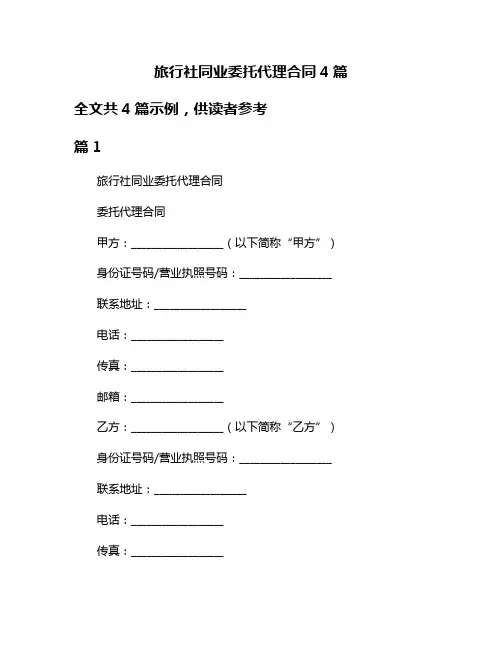 旅行社同业委托代理合同 4 篇

全文共 4 篇示例，供读者参考

篇 1

旅行社同业委托代理合同

委托代理合同

甲方：________________（以下简称“甲方”）

身份证号码/营业执照号码：________________

联系地址：________________

电话：________________

传真：________________

邮箱：________________

乙方：________________（以下简称“乙方”）

身份证号码/营业执照号码：________________

联系地址：________________

电话：________________

传真：________________